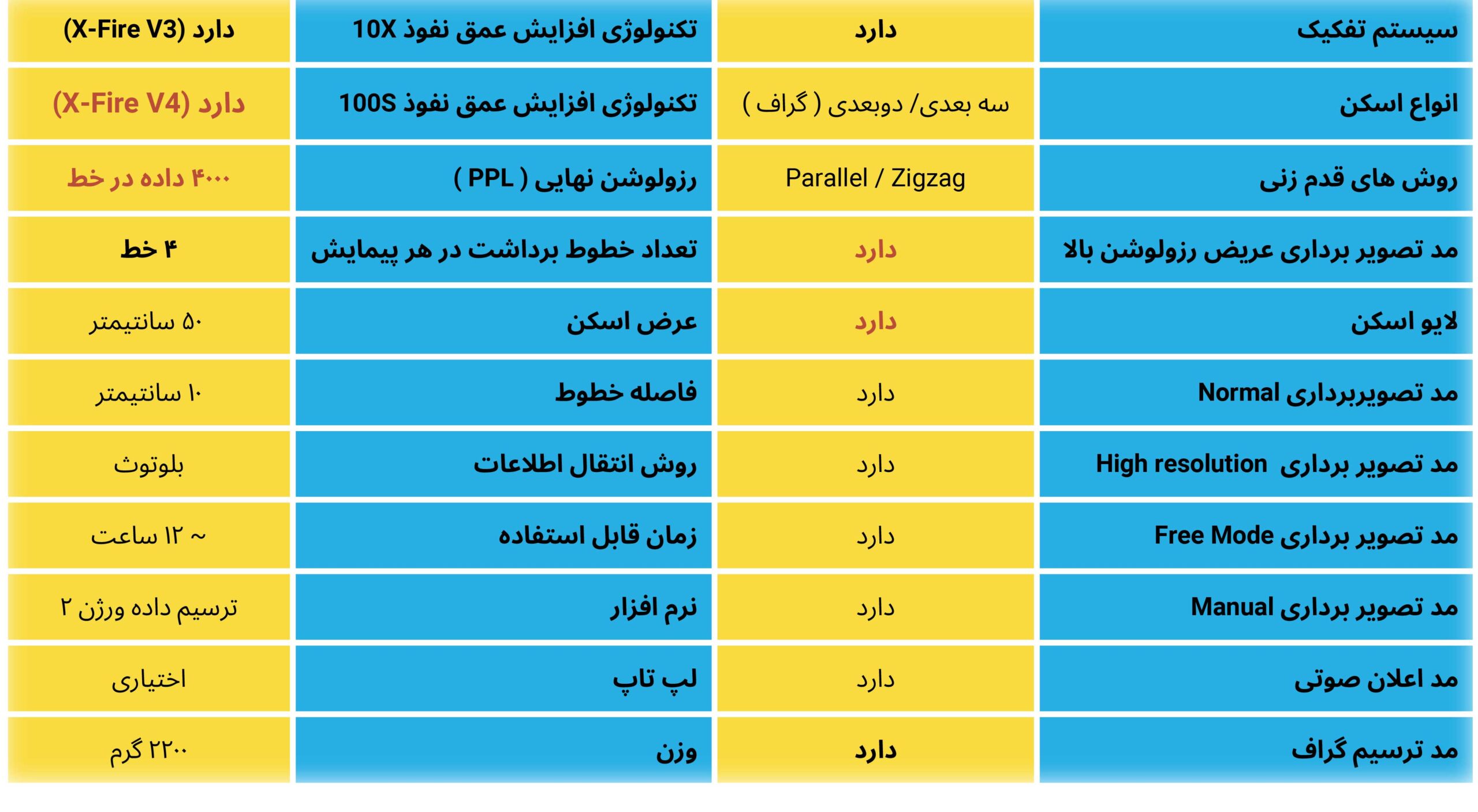 | سیستم تفکیک | دارد | تکنولوژی افزایش عمق نفوذ 10X | دارد (X-Fire V3) |
|---|---|---|---|
| انواع اسکن | سه بعدی/ دوبعدی ( گراف ) | تکنولوژی افزایش عمق نفوذ 100S | دارد (X-Fire V4) |
| روش های قدم زنی | Parallel / Zigzag | رزولوشن نهایی ( PPL ) | ۴۰۰۰ داده در خط |
| مد تصویر برداری عریض رزولوشن بالا | دارد | تعداد خطوط برداشت در هر پیمایش | ۴ خط |
| لایو اسکن | دارد | عرض اسکن | ۵۰ سانتیمتر |
| مد تصویربرداری Normal | دارد | فاصله خطوط | ۱۰ سانتیمتر |
| مد تصویر برداری High resolution | دارد | روش انتقال اطلاعات | بلوتوث |
| مد تصویر برداری Free Mode | دارد | زمان قابل استفاده | ~ ۱۲ ساعت |
| مد تصویر برداری Manual | دارد | نرم افزار | ترسیم داده ورژن ۲ |
| مد اعلان صوتی | دارد | لپ تاپ | اختیاری |
| مد ترسیم گراف | دارد | وزن | ۲۲۰۰ گرم |